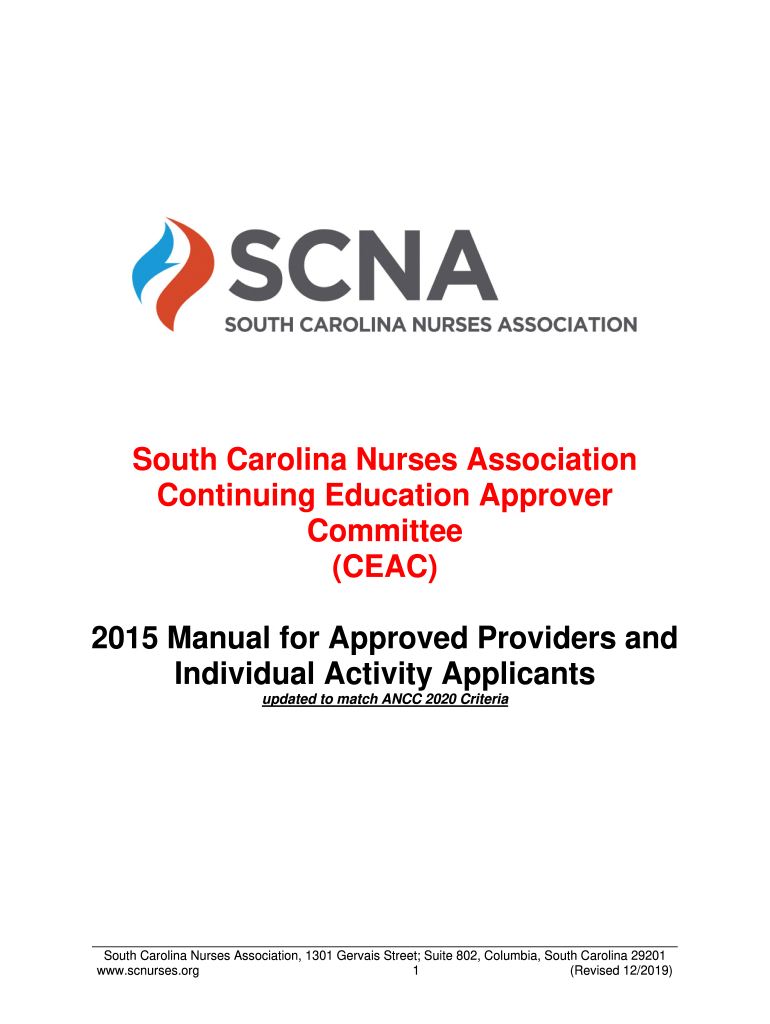 SCNA
SOUTH CAROLINA NURSES ASSOCIATION

South Carolina Nurses Association Continuing Education Approver Committee (CEAC)

2015 Manual for Approved Providers and Individual Activity Applicants

updated to match ANCC 2020 Criteria

South Carolina Nurses Association, 1301 Gervais Street; Suite 802, Columbia, South Carolina 29201
www.scnurses.org 1 (Revised 12/2019)